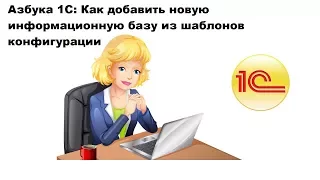 Азбука 1С: Как добавить новую информационную базу из шаблонов конфигурации

1С